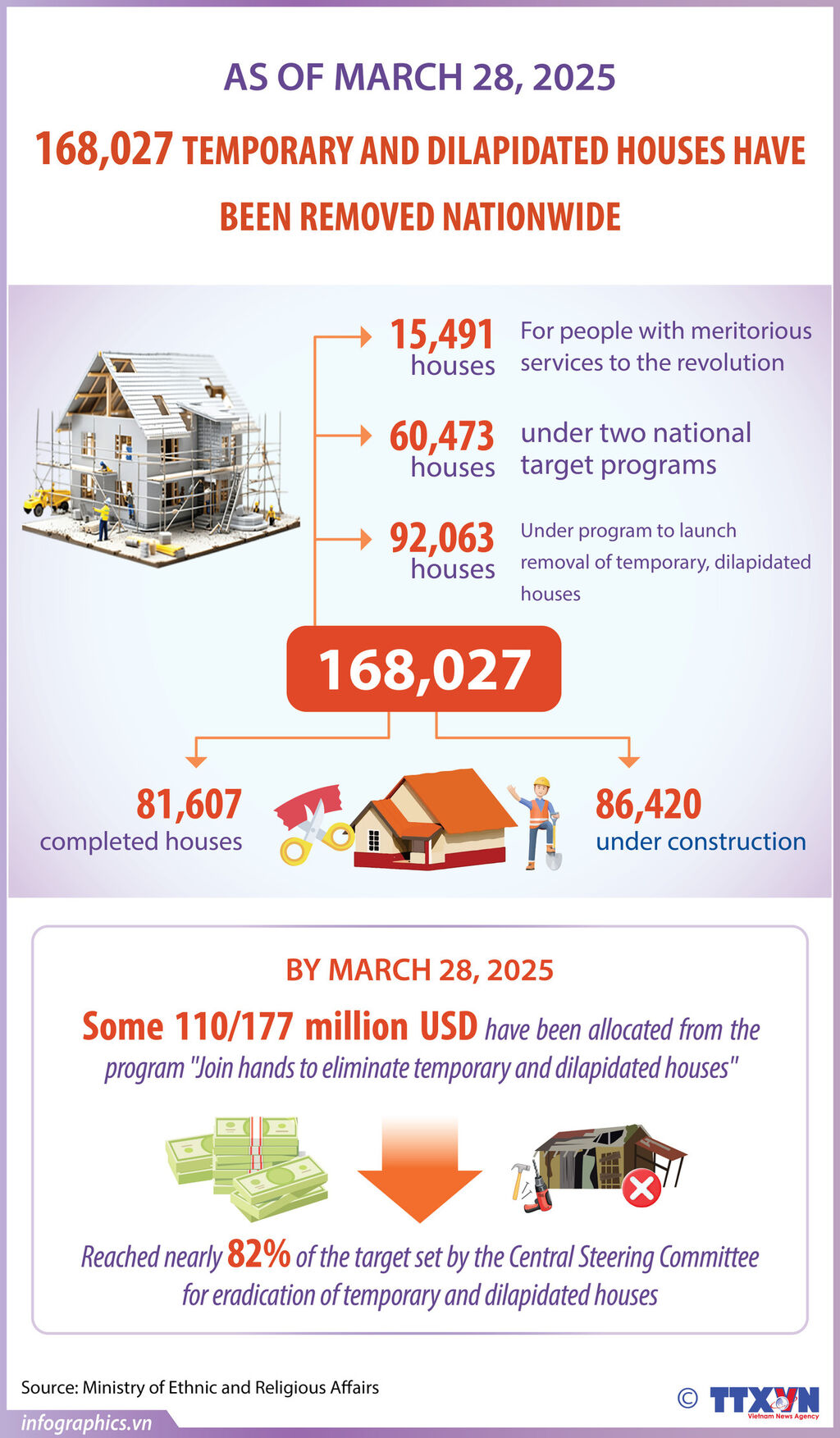 AS OF MARCH 28, 2025

168,027 TEMPORARY AND DILAPIDATED HOUSES HAVE BEEN REMOVED NATIONWIDE

15,491 houses For people with meritorious services to the revolution

60,473 houses under two national target programs

92,063 houses Under program to launch removal of temporary, dilapidated houses

168,027

81,607 completed houses

86,420 under construction

BY MARCH 28, 2025

Some 110/177 million USD have been allocated from the program "Join hands to eliminate temporary and dilapidated houses"

Reached nearly 82% of the target set by the Central Steering Committee for eradication of temporary and dilapidated houses

Source: Ministry of Ethnic and Religious Affairs

infographics.vn

© TTXVN Vietnam News Agency